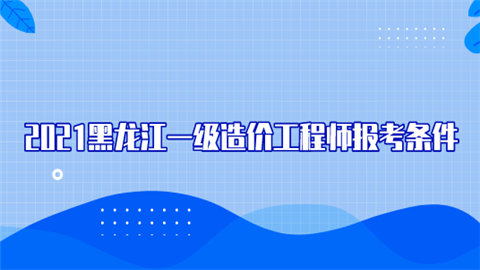 2021黑龙江一级造价工程师报考条件